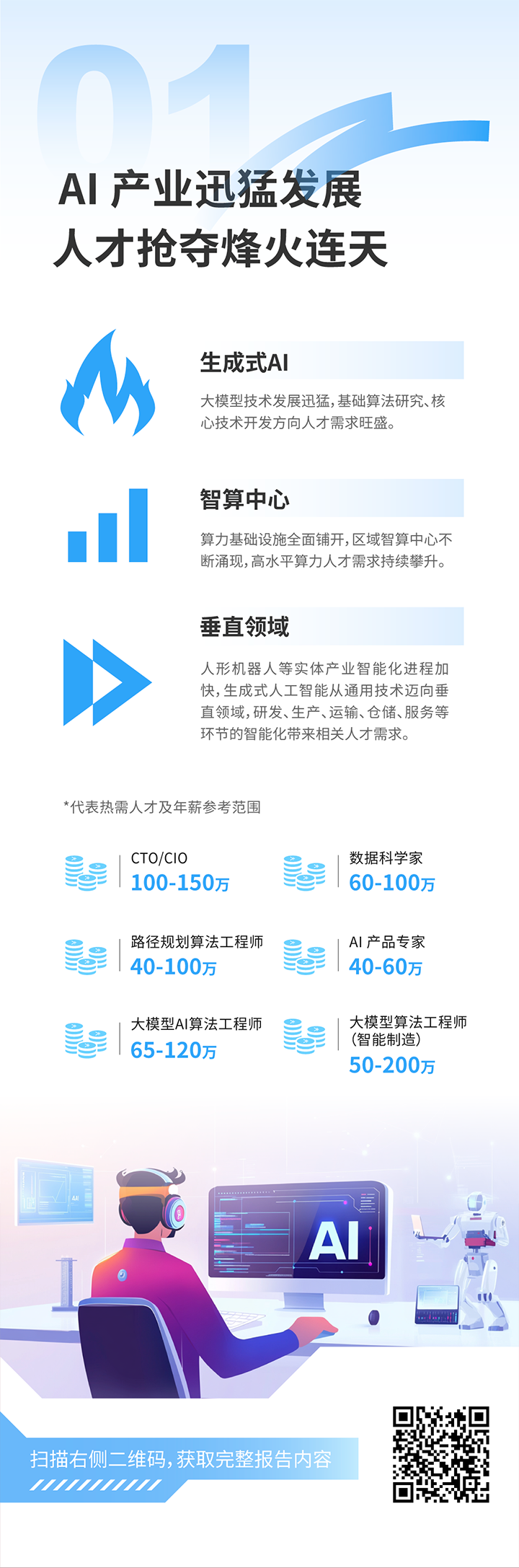 01

AI 产业迅猛发展
人才抢夺烽火连天

生成式AI

大模型技术发展迅猛，基础算法研究、核心技术开发方向人才需求旺盛。

智算中心

算力基础设施全面铺开，区域智算中心不断涌现，高水平算力人才需求持续攀升。

垂直领域

人形机器人等实体产业智能化进程加快，生成式人工智能从通用技术迈向垂直领域，研发、生产、运输、仓储、服务等环节的智能化带来相关人才需求。

*代表热需人才及年薪参考范围

CTO/CIO
100-150万

数据科学家
60-100万

路径规划算法工程师
40-100万

AI 产品专家
40-60万

大模型AI算法工程师
65-120万

大模型算法工程师（智能制造）
50-200万

AI

扫描右侧二维码，获取完整报告内容